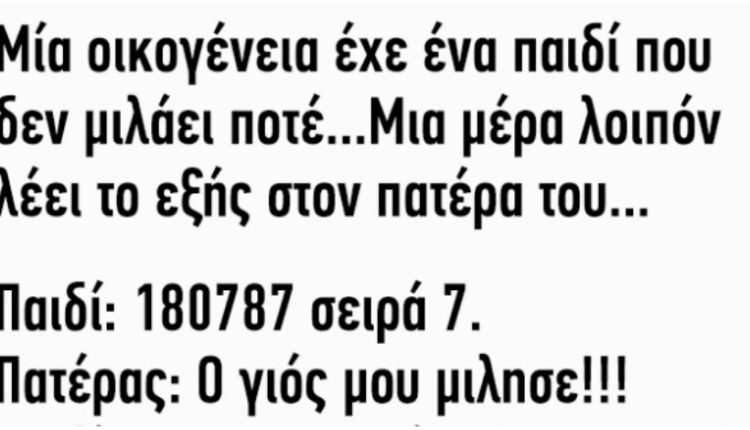 Μία οικογένεια έχε ένα παιδί που δεν μιλάει ποτέ...Μια μέρα λοιπόν λέει το εξής στον πατέρα του...

Παιδί: 180787 σειρά 7.
Πατέρας: Ο γιός μου μιλησε!!!